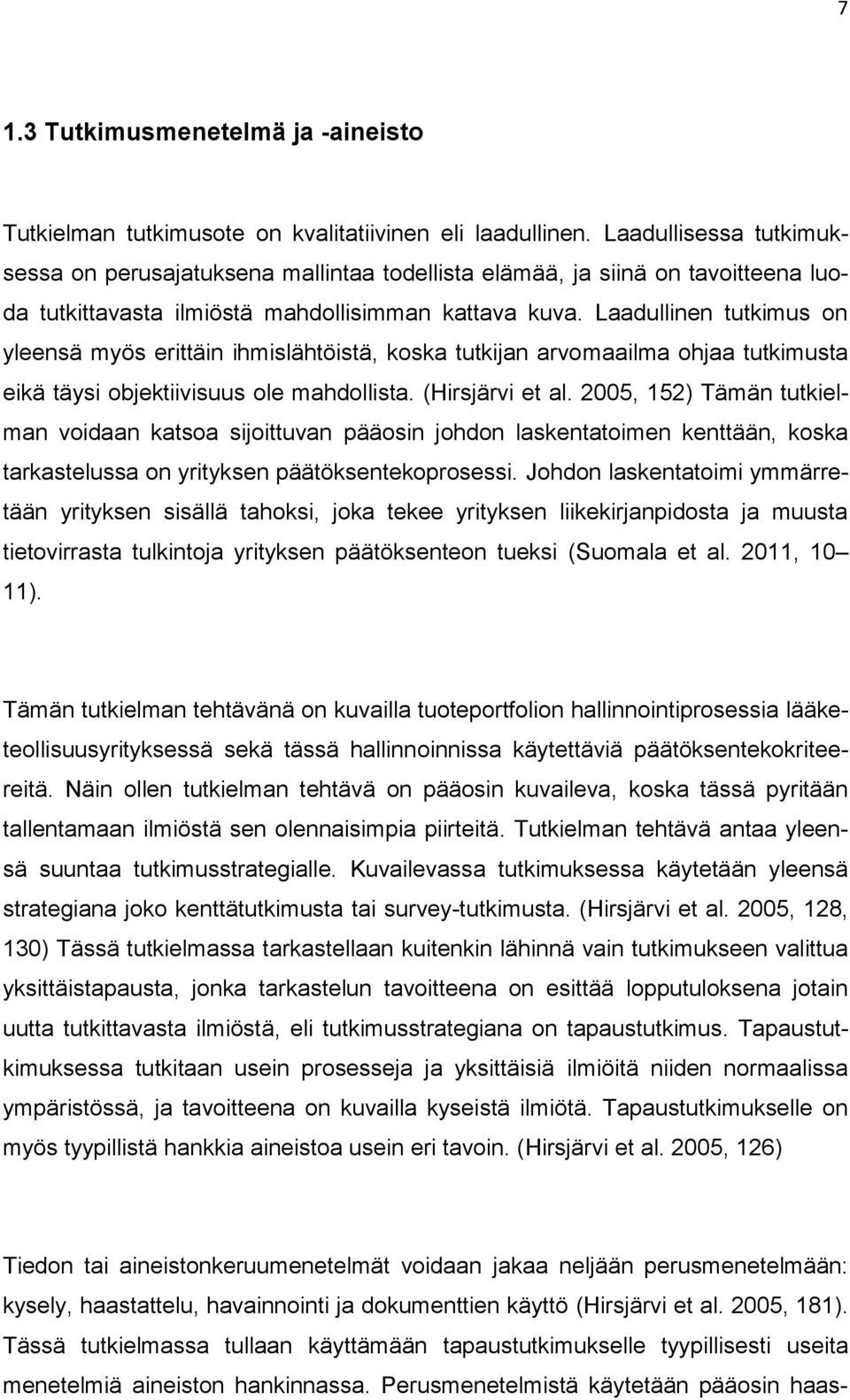 7

1.3 Tutkimusmenetelmä ja -aineisto

Tutkielman tutkimusote on kvalitatiivinen eli laadullinen. Laadullisessa tutkimuksessa on perusajatuksena mallintaa todellista elämää, ja siinä on tavoitteena luoda tutkittavasta ilmiöstä mahdollisimman kattava kuva. Laadullinen tutkimus on yleensä myös erittäin ihmislähtöistä, koska tutkijan arvomaailma ohjaa tutkimusta eikä täysi objektiivisuus ole mahdollista. (Hirsjärvi et al. 2005, 152) Tämän tutkielman voidaan katsoa sijoittuvan pääosin johdon laskentatoimen kenttään, koska tarkastelussa on yrityksen päätöksentekoprosessi. Johdon laskentatoimi ymmärretään yrityksen sisällä tahoksi, joka tekee yrityksen liikekirjanpidosta ja muusta tietovirrasta tulkintoja yrityksen päätöksenteon tueksi (Suomala et al. 2011, 10 11).

Tämän tutkielman tehtävänä on kuvailla tuoteportfolion hallinnointiprosessia lääketeollisuusyrityksessä sekä tässä hallinnoinnissa käytettäviä päätöksentekokriteereitä. Näin ollen tutkielman tehtävä on pääosin kuvaileva, koska tässä pyritään tallentamaan ilmiöstä sen olennaisimpia piirteitä. Tutkielman tehtävä antaa yleensä suuntaa tutkimusstrategialle. Kuvailevassa tutkimuksessa käytetään yleensä strategiana joko kenttätutkimusta tai survey-tutkimusta. (Hirsjärvi et al. 2005, 128, 130) Tässä tutkielmassa tarkastellaan kuitenkin lähinnä vain tutkimukseen valittua yksittäistapausta, jonka tarkastelun tavoitteena on esittää lopputuloksena jotain uutta tutkittavasta ilmiöstä, eli tutkimusstrategiana on tapaustutkimus. Tapaustutkimuksessa tutkitaan usein prosesseja ja yksittäisiä ilmiöitä niiden normaalissa ympäristössä, ja tavoitteena on kuvailla kyseistä ilmiötä. Tapaustutkimukselle on myös tyypillistä hankkia aineistoa usein eri tavoin. (Hirsjärvi et al. 2005, 126)

Tiedon tai aineistonkeruumenetelmät voidaan jakaa neljään perusmenetelmään: kysely, haastattelu, havainnointi ja dokumenttien käyttö (Hirsjärvi et al. 2005, 181). Tässä tutkielmassa tullaan käyttämään tapaustutkimukselle tyypillisesti useita menetelmiä aineiston hankinnassa. Perusmenetelmistä käytetään pääosin haas-